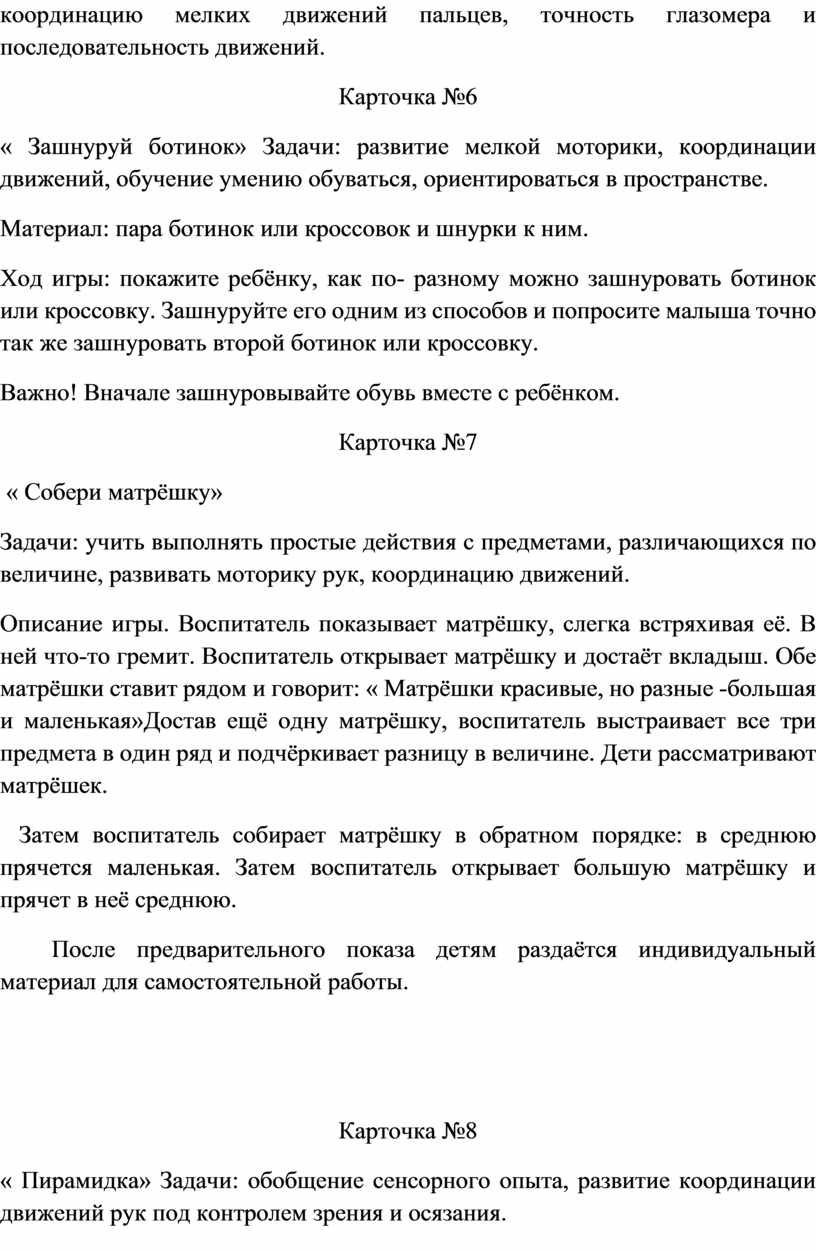 координацию мелких движений пальцев, точность глазомера и последовательность движений.

Карточка №6

« Зашнуруй ботинок» Задачи: развитие мелкой моторики, координации движений, обучение умению обуваться, ориентироваться в пространстве.

Материал: пара ботинок или кроссовок и шнурки к ним.

Ход игры: покажите ребёнку, как по- разному можно зашнуровать ботинок или кроссовку. Зашнуруйте его одним из способов и попросите малыша точно так же зашнуровать второй ботинок или кроссовку.

Важно! Вначале зашнуровывайте обувь вместе с ребёнком.

Карточка №7

« Собери матрёшку»

Задачи: учить выполнять простые действия с предметами, различающихся по величине, развивать моторику рук, координацию движений.

Описание игры. Воспитатель показывает матрёшку, слегка встряхивая её. В ней что-то гремит. Воспитатель открывает матрёшку и достаёт вкладыш. Обе матрёшки ставит рядом и говорит: « Матрёшки красивые, но разные -большая и маленькая»Достав ещё одну матрёшку, воспитатель выстраивает все три предмета в один ряд и подчёркивает разницу в величине. Дети рассматривают матрёшек.

Затем воспитатель собирает матрёшку в обратном порядке: в среднюю прячется маленькая. Затем воспитатель открывает большую матрёшку и прячет в неё среднюю.

После предварительного показа детям раздаётся индивидуальный материал для самостоятельной работы.

Карточка №8

« Пирамидка» Задачи: обобщение сенсорного опыта, развитие координации движений рук под контролем зрения и осязания.